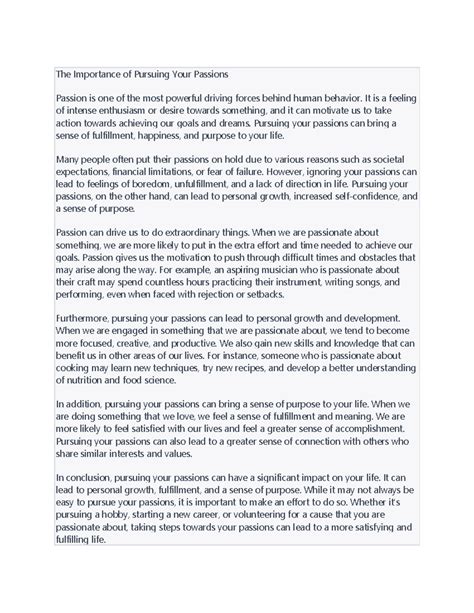 The Importance of Pursuing Your Passions

Passion is one of the most powerful driving forces behind human behavior. It is a feeling of intense enthusiasm or desire towards something, and it can motivate us to take action towards achieving our goals and dreams. Pursuing your passions can bring a sense of fulfillment, happiness, and purpose to your life.

Many people often put their passions on hold due to various reasons such as societal expectations, financial limitations, or fear of failure. However, ignoring your passions can lead to feelings of boredom, unfulfillment, and a lack of direction in life. Pursuing your passions, on the other hand, can lead to personal growth, increased self-confidence, and a sense of purpose.

Passion can drive us to do extraordinary things. When we are passionate about something, we are more likely to put in the extra effort and time needed to achieve our goals. Passion gives us the motivation to push through difficult times and obstacles that may arise along the way. For example, an aspiring musician who is passionate about their craft may spend countless hours practicing their instrument, writing songs, and performing, even when faced with rejection or setbacks.

Furthermore, pursuing your passions can lead to personal growth and development. When we are engaged in something that we are passionate about, we tend to become more focused, creative, and productive. We also gain new skills and knowledge that can benefit us in other areas of our lives. For instance, someone who is passionate about cooking may learn new techniques, try new recipes, and develop a better understanding of nutrition and food science.

In addition, pursuing your passions can bring a sense of purpose to your life. When we are doing something that we love, we feel a sense of fulfillment and meaning. We are more likely to feel satisfied with our lives and feel a greater sense of accomplishment. Pursuing your passions can also lead to a greater sense of connection with others who share similar interests and values.

In conclusion, pursuing your passions can have a significant impact on your life. It can lead to personal growth, fulfillment, and a sense of purpose. While it may not always be easy to pursue your passions, it is important to make an effort to do so. Whether it's pursuing a hobby, starting a new career, or volunteering for a cause that you are passionate about, taking steps towards your passions can lead to a more satisfying and fulfilling life.